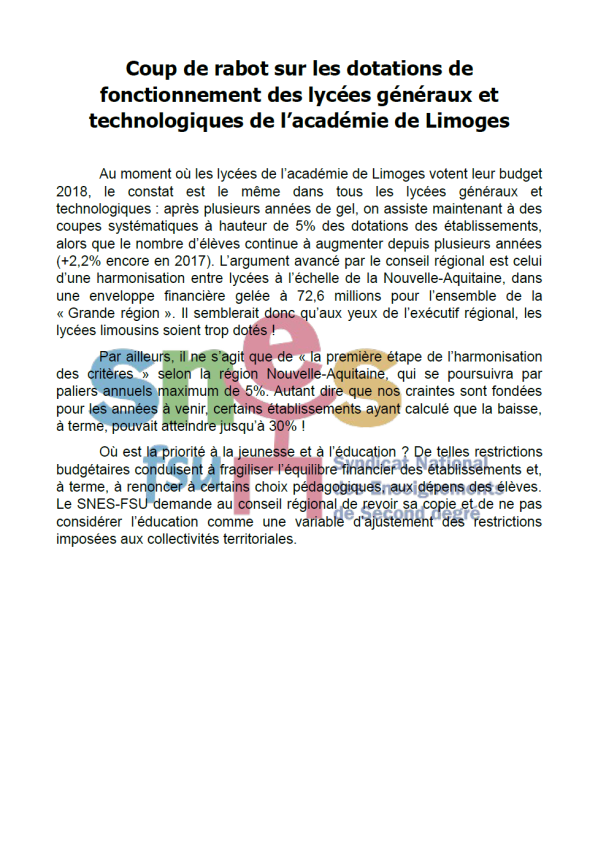 Coup de rabot sur les dotations de fonctionnement des lycées généraux et technologiques de l'académie de Limoges

Au moment où les lycées de l'académie de Limoges votent leur budget 2018, le constat est le même dans tous les lycées généraux et technologiques : après plusieurs années de gel, on assiste maintenant à des coupes systématiques à hauteur de 5% des dotations des établissements, alors que le nombre d'élèves continue à augmenter depuis plusieurs années (+2,2% encore en 2017). L'argument avancé par le conseil régional est celui d'une harmonisation entre lycées à l'échelle de la Nouvelle-Aquitaine, dans une enveloppe financière gelée à 72,6 millions pour l'ensemble de la « Grande région ». Il semblerait donc qu'aux yeux de l'exécutif régional, les lycées limousins soient trop dotés !

Par ailleurs, il ne s'agit que de « la première étape de l'harmonisation des critères » selon la région Nouvelle-Aquitaine, qui se poursuivra par paliers annuels maximum de 5%. Autant dire que nos craintes sont fondées pour les années à venir, certains établissements ayant calculé que la baisse, à terme, pouvait atteindre jusqu'à 30% !

Où est la priorité à la jeunesse et à l'éducation ? De telles restrictions budgétaires conduisent à fragiliser l'équilibre financier des établissements et, à terme, à renoncer à certains choix pédagogiques, aux dépens des élèves. Le SNES-FSU demande au conseil régional de revoir sa copie et de ne pas considérer l'éducation comme une variable d'ajustement des restrictions imposées aux collectivités territoriales.

snes
fsu
Syndicat National des Enseignements de Second degré